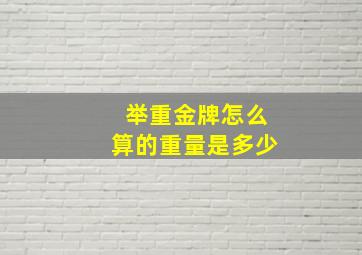 举重金牌怎么
算的重量是多少